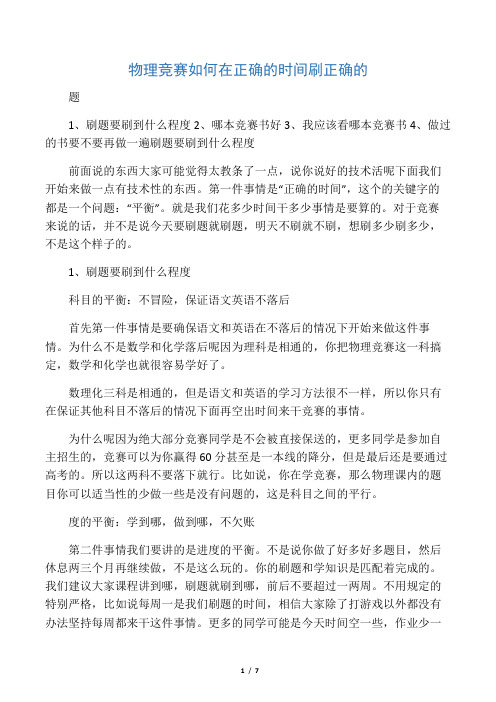 物理竞赛如何在正确的时间刷正确的

题

1、刷题要刷到什么程度 2、哪本竞赛书好 3、我应该看哪本竞赛书 4、做过的书要不要再做一遍刷题要刷到什么程度

前面说的东西大家可能觉得太教条了一点，说你说好的技术活呢下面我们开始来做一点有技术性的东西。第一件事情是“正确的时间”，这个的关键字的都是一个问题：“平衡”。就是我们花多少时间干多少事情是要算的。对于竞赛来说的话，并不是说今天要刷题就刷题，明天不刷就不刷，想刷多少刷多少，不是这个样子的。

1、刷题要刷到什么程度

科目的平衡：不冒险，保证语文英语不落后

首先第一件事情是要确保语文和英语在不落后的情况下开始来做这件事情。为什么不是数学和化学落后呢因为理科是相通的，你把物理竞赛这一科搞定，数学和化学也就很容易学好了。

数理化三科是相通的，但是语文和英语的学习方法很不一样，所以你只有在保证其他科目不落后的情况下面再空出时间来干竞赛的事情。

为什么呢因为绝大部分竞赛同学是不会被直接保送的，更多同学是参加自主招生的，竞赛可以为你赢得 60 分甚至是一本线的降分，但是最后还是要通过高考的。所以这两科不要落下就行。比如说，你在学竞赛，那么物理课内的题目你可以适当性的少做一些是没有问题的，这是科目之间的平行。

度的平衡：学到哪，做到哪，不欠账

第二件事情我们要讲的是进度的平衡。不是说你做了好多好多题目，然后休息两三个月再继续做，不是这么玩的。你的刷题和学知识是匹配着完成的。我们建议大家课程讲到哪，刷题就刷到哪，前后不要超过一两周。不用规定的特别严格，比如说每周一是我们刷题的时间，相信大家除了打游戏以外都没有办法坚持每周都来干这件事情。更多的同学可能是今天时间空一些，作业少一

1 / 7